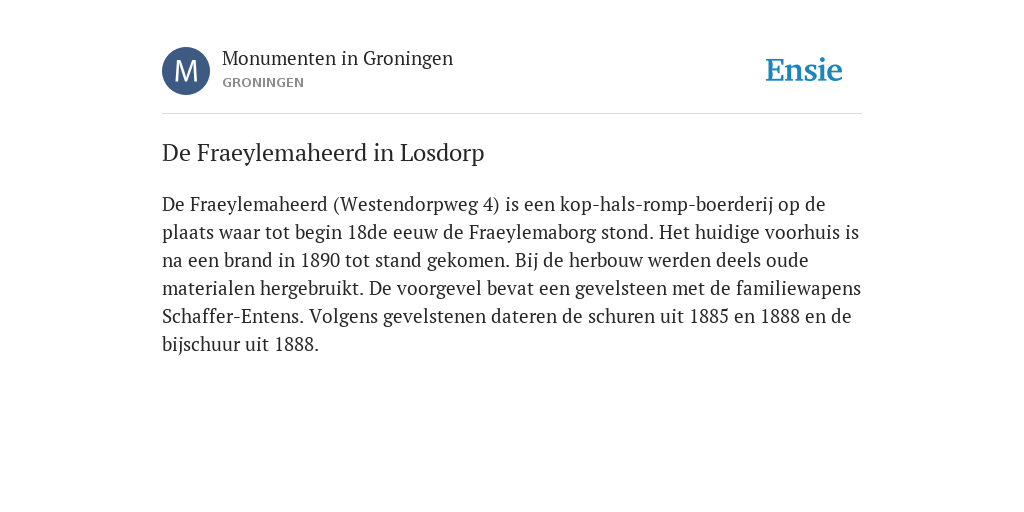 M

Monumenten in Groningen
GRONINGEN

Ensie

De Fraeylemaheerd in Losdorp

De Fraeylemaheerd (Westendorpweg 4) is een kop-hals-romp-boerderij op de plaats waar tot begin 18de eeuw de Fraeylemaborg stond. Het huidige voorhuis is na een brand in 1890 tot stand gekomen. Bij de herbouw werden deels oude materialen hergebruikt. De voorgevel bevat een gevelsteen met de familiewapens Schaffer-Entens. Volgens gevelstenen dateren de schuren uit 1885 en 1888 en de bijschuur uit 1888.